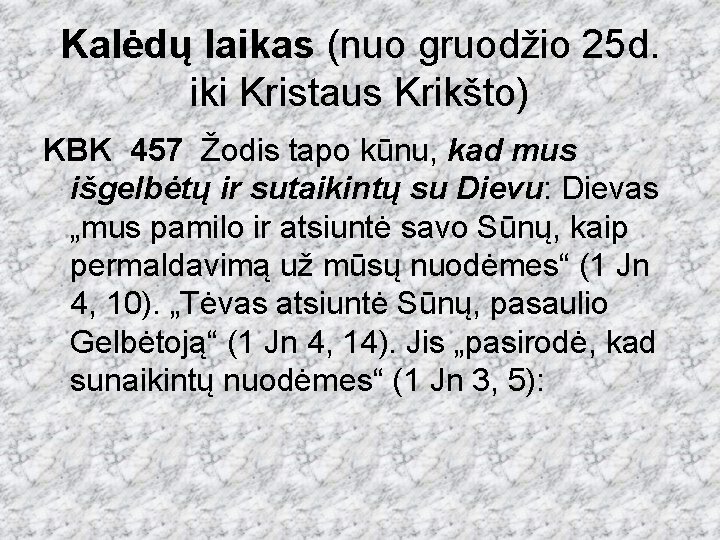 Kalėdų laikas (nuo gruodžio 25d. iki Kristaus Krikšto)

KBK 457 Žodis tapo kūnu, kad mus išgelbėtų ir sutaikintų su Dievu: Dievas „mus pamilo ir atsiuntė savo Sūnų, kaip permaldavimą už mūsų nuodėmes“ (1 Jn 4, 10). „Tėvas atsiuntė Sūnų, pasaulio Gelbėtoją“ (1 Jn 4, 14). Jis „pasirodė, kad sunaikintų nuodėmes“ (1 Jn 3, 5):